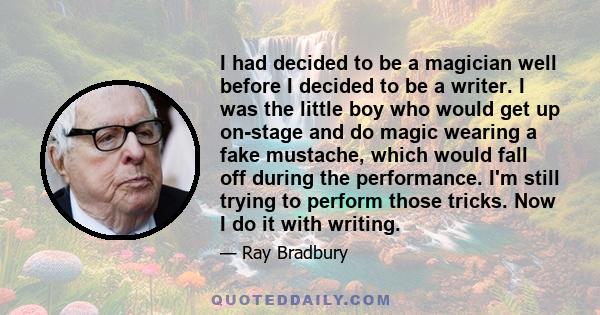 I had decided to be a magician well before I decided to be a writer. I was the little boy who would get up on-stage and do magic wearing a fake mustache, which would fall off during the performance. I'm still trying to perform those tricks. Now I do it with writing.

— Ray Bradbury

QUOTEDDAILY.COM